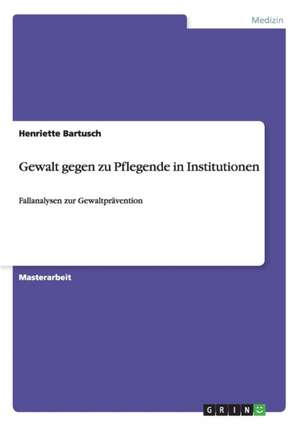 Medizin

Henriette Bartusch

Gewalt gegen zu Pflegende in Institutionen

Fallanalysen zur Gewaltprävention

Masterarbeit

GRIN